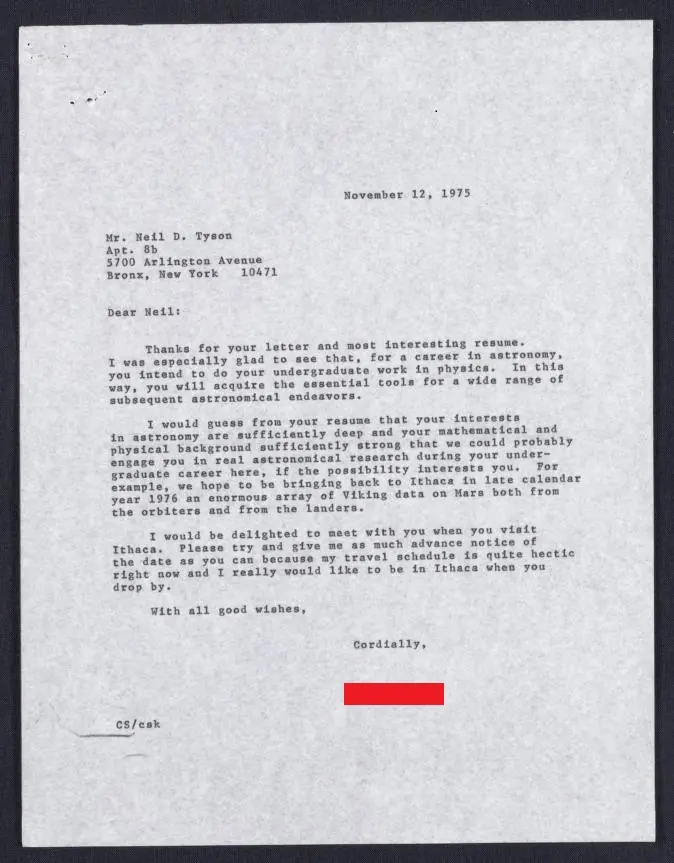 November 12, 1975

Mr. Neil D. Tyson
Apt. 8b
5700 Arlington Avenue
Bronx, New York 10471

Dear Neil:

Thanks for your letter and most interesting resume. I was especially glad to see that, for a career in astronomy, you intend to do your undergraduate work in physics. In this way, you will acquire the essential tools for a wide range of subsequent astronomical endeavors.

I would guess from your resume that your interests in astronomy are sufficiently deep and your mathematical and physical background sufficiently strong that we could probably engage you in real astronomical research during your undergraduate career here, if the possibility interests you. For example, we hope to be bringing back to Ithaca in late calendar year 1976 an enormous array of Viking data on Mars both from the orbiters and from the landers.

I would be delighted to meet with you when you visit Ithaca. Please try and give me as much advance notice of the date as you can because my travel schedule is quite hectic right now and I really would like to be in Ithaca when you drop by.

With all good wishes,

Cordially,

CS/csk